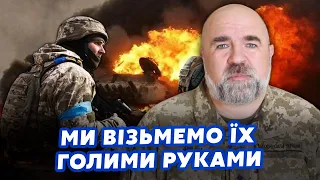 МИ ВІЗЬМЕМО ЇХ ГОЛИМИ РУКАМИ